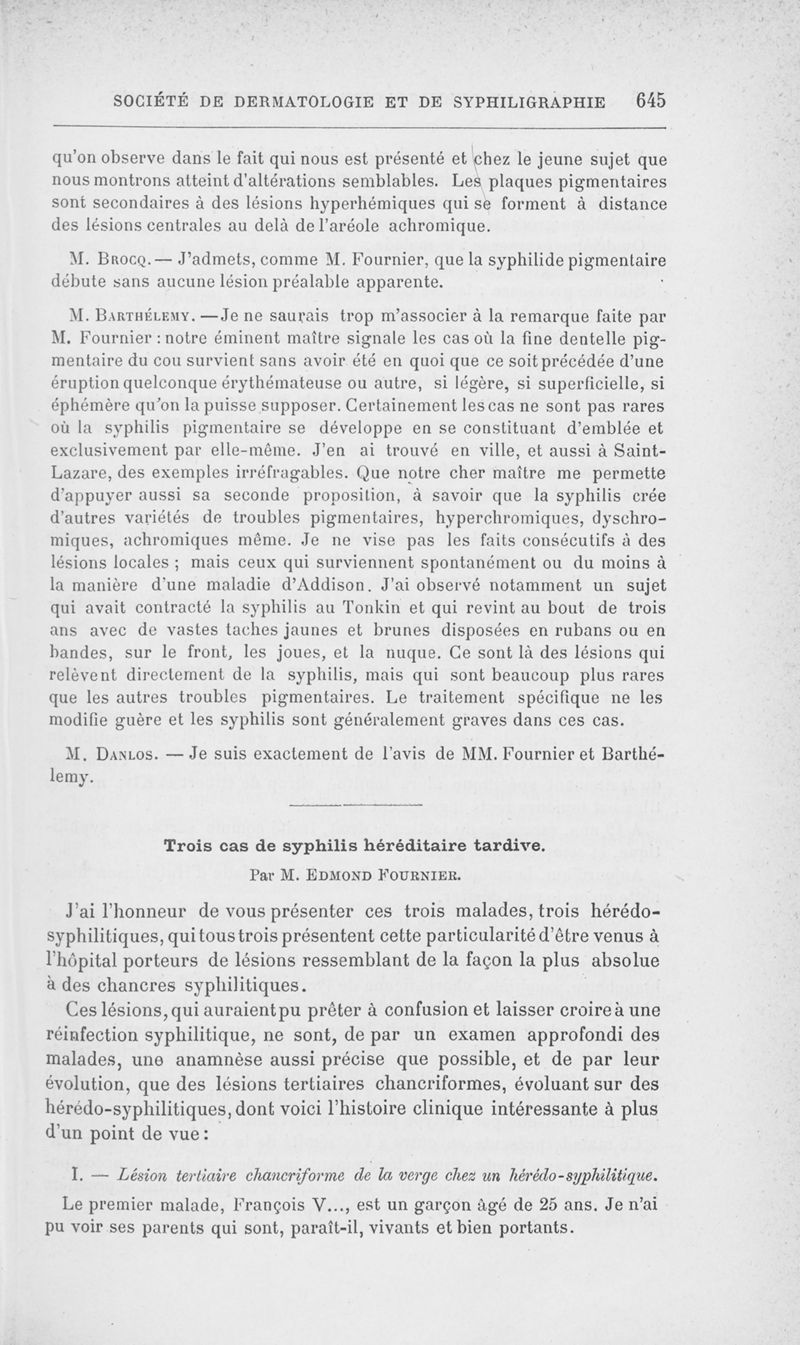 SOCIÉTÉ DE DERMATOLOGIE ET DE SYPHILIGRAPHIE 645

qu'on observe dans le fait qui nous est présenté et chez le jeune sujet que nous montrons atteint d'altérations semblables. Les plaques pigmentaires sont secondaires à des lésions hyperhémiques qui se forment à distance des lésions centrales au delà de l'aréole achromique.

M. Brocq. — J'admets, comme M. Fournier, que la syphilide pigmentaire débute sans aucune lésion préalable apparente.

M. Barthélemy. — Je ne saurais trop m'associer à la remarque faite par M. Fournier : notre éminent maître signale les cas où la fine dentelle pigmentaire du cou survient sans avoir été en quoi que ce soit précédée d'une éruption quelconque érythémateuse ou autre, si légère, si superficielle, si éphémère qu'on la puisse supposer. Certainement les cas ne sont pas rares où la syphilis pigmentaire se développe en se constituant d'emblée et exclusivement par elle-même. J'en ai trouvé en ville, et aussi à Saint-Lazare, des exemples irréfragables. Que notre cher maître me permette d'appuyer aussi sa seconde proposition, à savoir que la syphilis crée d'autres variétés de troubles pigmentaires, hyperchromiques, dyschromiques, achromiques même. Je ne vise pas les faits consécutifs à des lésions locales ; mais ceux qui surviennent spontanément ou du moins à la manière d'une maladie d'Addison. J'ai observé notamment un sujet qui avait contracté la syphilis au Tonkin et qui revint au bout de trois ans avec de vastes taches jaunes et brunes disposées en rubans ou en bandes, sur le front, les joues, et la nuque. Ce sont là des lésions qui relèvent directement de la syphilis, mais qui sont beaucoup plus rares que les autres troubles pigmentaires. Le traitement spécifique ne les modifie guère et les syphilis sont généralement graves dans ces cas.

M. Danlos. — Je suis exactement de l'avis de MM. Fournier et Barthélemy.

Trois cas de syphilis héréditaire tardive.

Par M. Edmond Fournier.

J'ai l'honneur de vous présenter ces trois malades, trois hérédo-syphilitiques, qui tous trois présentent cette particularité d'être venus à l'hôpital porteurs de lésions ressemblant de la façon la plus absolue à des chancres syphilitiques.

Ces lésions, qui auraient pu prêter à confusion et laisser croire à une réinfection syphilitique, ne sont, de par un examen approfondi des malades, une anamnèse aussi précise que possible, et de par leur évolution, que des lésions tertiaires chancriformes, évoluant sur des hérédo-syphilitiques, dont voici l'histoire clinique intéressante à plus d'un point de vue :

I. — Lésion tertiaire chancriforme de la verge chez un hérédo-syphilitique.

Le premier malade, François V..., est un garçon âgé de 25 ans. Je n'ai pu voir ses parents qui sont, paraît-il, vivants et bien portants.